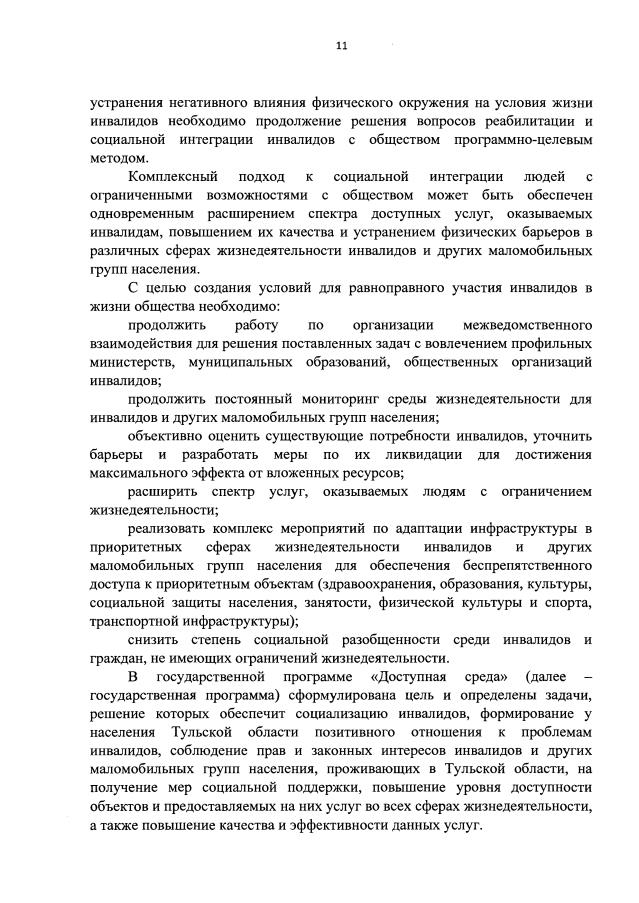 11

устранения негативного влияния физического окружения на условия жизни инвалидов необходимо продолжение решения вопросов реабилитации и социальной интеграции инвалидов с обществом программно-целевым методом.

Комплексный подход к социальной интеграции людей с ограниченными возможностями с обществом может быть обеспечен одновременным расширением спектра доступных услуг, оказываемых инвалидам, повышением их качества и устранением физических барьеров в различных сферах жизнедеятельности инвалидов и других маломобильных групп населения.

С целью создания условий для равноправного участия инвалидов в жизни общества необходимо:

продолжить работу по организации межведомственного взаимодействия для решения поставленных задач с вовлечением профильных министерств, муниципальных образований, общественных организаций инвалидов;

продолжить постоянный мониторинг среды жизнедеятельности для инвалидов и других маломобильных групп населения;

объективно оценить существующие потребности инвалидов, уточнить барьеры и разработать меры по их ликвидации для достижения максимального эффекта от вложенных ресурсов;

расширить спектр услуг, оказываемых людям с ограничением жизнедеятельности;

реализовать комплекс мероприятий по адаптации инфраструктуры в приоритетных сферах жизнедеятельности инвалидов и других маломобильных групп населения для обеспечения беспрепятственного доступа к приоритетным объектам (здравоохранения, образования, культуры, социальной защиты населения, занятости, физической культуры и спорта, транспортной инфраструктуры);

снизить степень социальной разобщенности среди инвалидов и граждан, не имеющих ограничений жизнедеятельности.

В государственной программе «Доступная среда» (далее – государственная программа) сформулирована цель и определены задачи, решение которых обеспечит социализацию инвалидов, формирование у населения Тульской области позитивного отношения к проблемам инвалидов, соблюдение прав и законных интересов инвалидов и других маломобильных групп населения, проживающих в Тульской области, на получение мер социальной поддержки, повышение уровня доступности объектов и предоставляемых на них услуг во всех сферах жизнедеятельности, а также повышение качества и эффективности данных услуг.